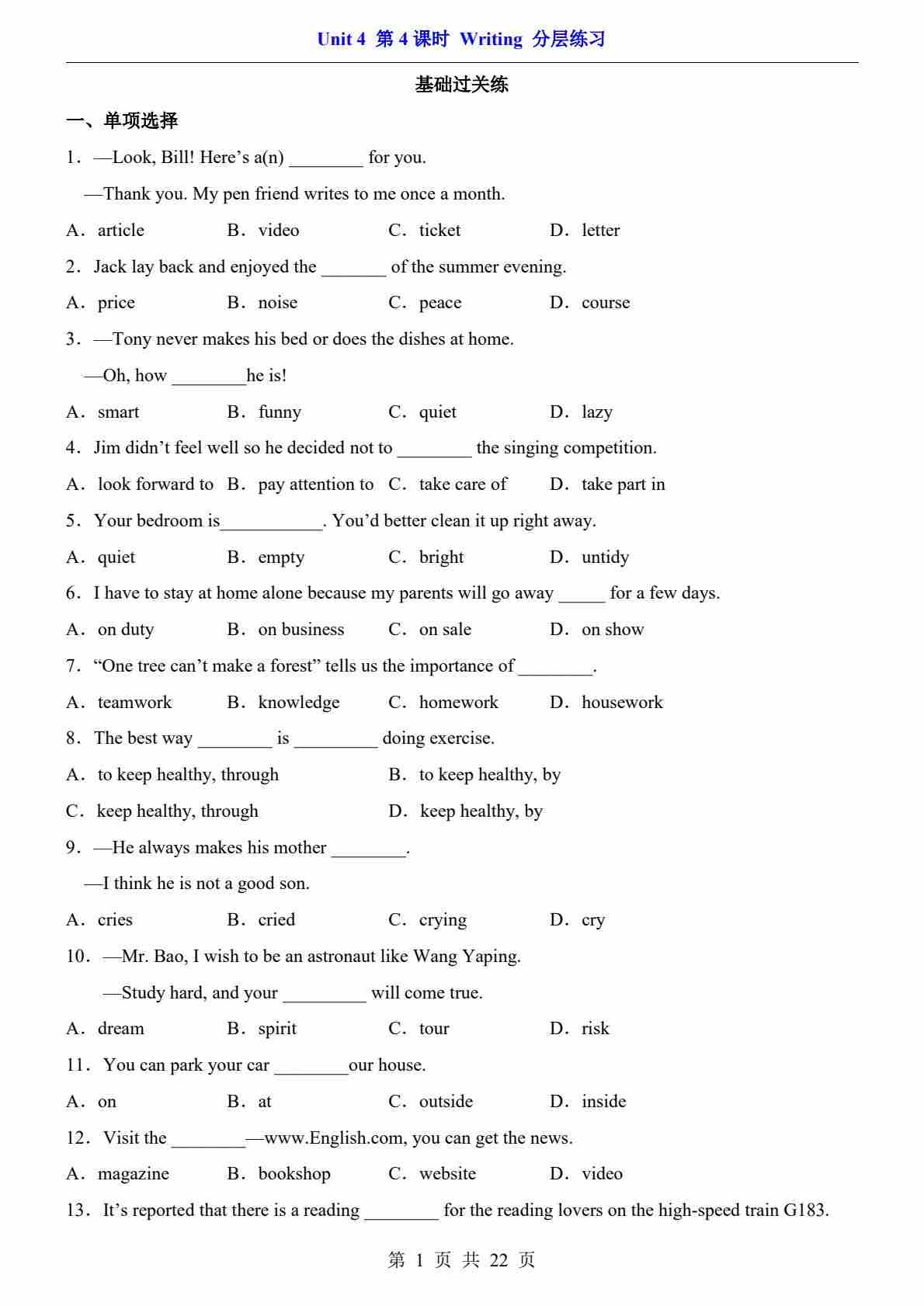 Unit 4 第 4 课时 Writing 分层练习

基础过关练

一、单项选择

1．—Look, Bill! Here’s a(n) ________ for you.

—Thank you. My pen friend writes to me once a month.

A．article B．video C．ticket D．letter

2．Jack lay back and enjoyed the _______ of the summer evening.

A．price B．noise C．peace D．course

3．—Tony never makes his bed or does the dishes at home.

—Oh, how ________he is!

A．smart B．funny C．quiet D．lazy

4．Jim didn’t feel well so he decided not to ________ the singing competition.

A．look forward to B．pay attention to C．take care of D．take part in

5．Your bedroom is___________. You’d better clean it up right away.

A．quiet B．empty C．bright D．untidy

6．I have to stay at home alone because my parents will go away _____ for a few days.

A．on duty B．on business C．on sale D．on show

7．“One tree can’t make a forest” tells us the importance of ________.

A．teamwork B．knowledge C．homework D．housework

8．The best way ________ is _________ doing exercise.

A．to keep healthy, through B．to keep healthy, by

C．keep healthy, through D．keep healthy, by

9．—He always makes his mother ________.

—I think he is not a good son.

A．cries B．cried C．crying D．cry

10．—Mr. Bao, I wish to be an astronaut like Wang Yaping.

—Study hard, and your _________ will come true.

A．dream B．spirit C．tour D．risk

11．You can park your car ________our house.

A．on B．at C．outside D．inside

12．Visit the ________—www.English.com, you can get the news.

A．magazine B．bookshop C．website D．video

13．It’s reported that there is a reading ________ for the reading lovers on the high-speed train G183.

第 1 页 共 22 页